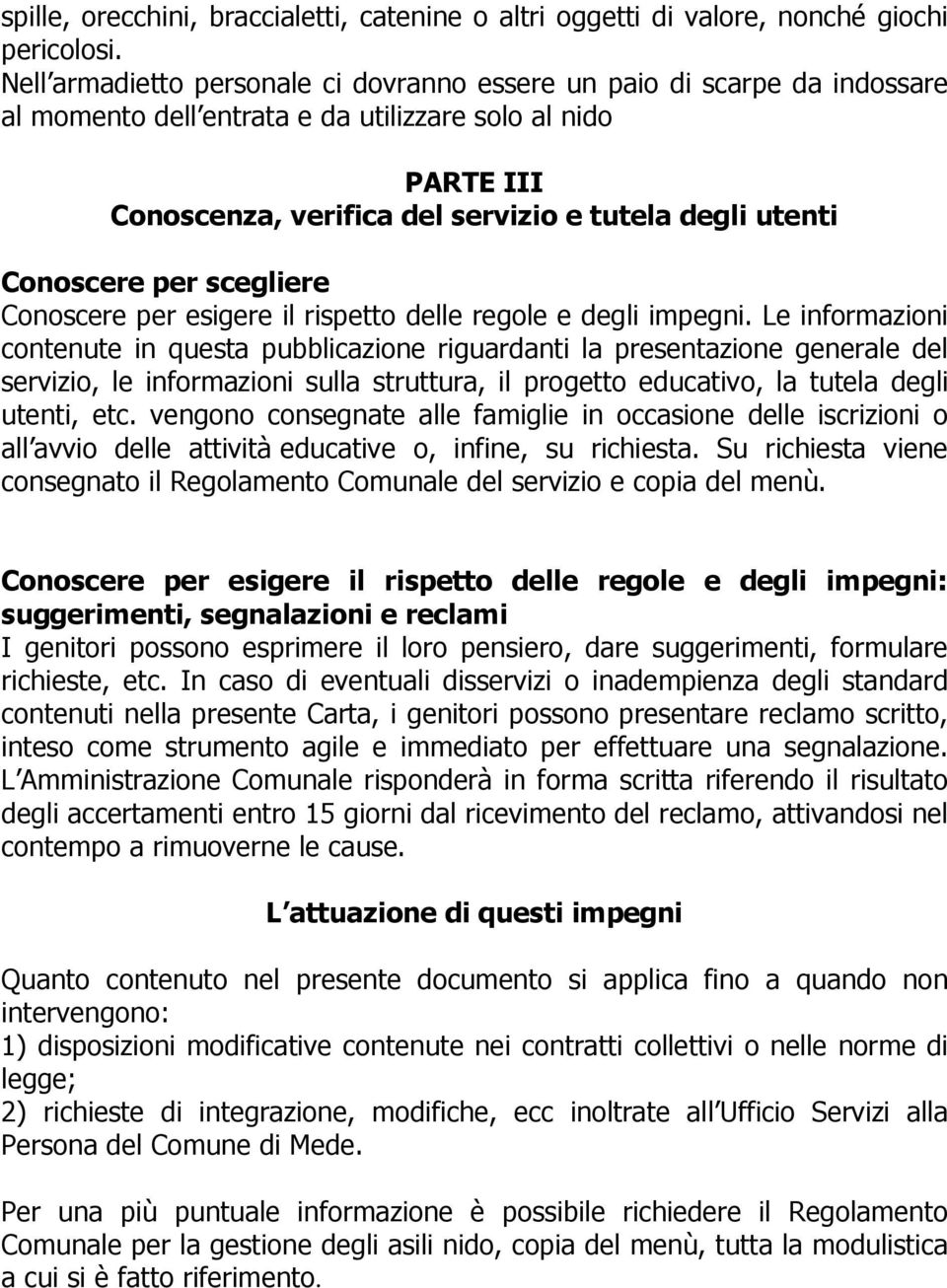 spille, orecchini, braccialetti, catenine o altri oggetti di valore, nonché giochi pericolosi.
Nell armadietto personale ci dovranno essere un paio di scarpe da indossare al momento dell entrata e da utilizzare solo al nido

PARTE III
Conoscenza, verifica del servizio e tutela degli utenti

Conoscere per scegliere
Conoscere per esigere il rispetto delle regole e degli impegni. Le informazioni contenute in questa pubblicazione riguardanti la presentazione generale del servizio, le informazioni sulla struttura, il progetto educativo, la tutela degli utenti, etc. vengono consegnate alle famiglie in occasione delle iscrizioni o all avvio delle attività educative o, infine, su richiesta. Su richiesta viene consegnato il Regolamento Comunale del servizio e copia del menù.

Conoscere per esigere il rispetto delle regole e degli impegni: suggerimenti, segnalazioni e reclami
I genitori possono esprimere il loro pensiero, dare suggerimenti, formulare richieste, etc. In caso di eventuali disservizi o inadempienza degli standard contenuti nella presente Carta, i genitori possono presentare reclamo scritto, inteso come strumento agile e immediato per effettuare una segnalazione. L Amministrazione Comunale risponderà in forma scritta riferendo il risultato degli accertamenti entro 15 giorni dal ricevimento del reclamo, attivandosi nel contempo a rimuoverne le cause.

L attuazione di questi impegni

Quanto contenuto nel presente documento si applica fino a quando non intervengono:
1) disposizioni modificative contenute nei contratti collettivi o nelle norme di legge;
2) richieste di integrazione, modifiche, ecc inoltrate all Ufficio Servizi alla Persona del Comune di Mede.

Per una più puntuale informazione è possibile richiedere il Regolamento Comunale per la gestione degli asili nido, copia del menù, tutta la modulistica a cui si è fatto riferimento.